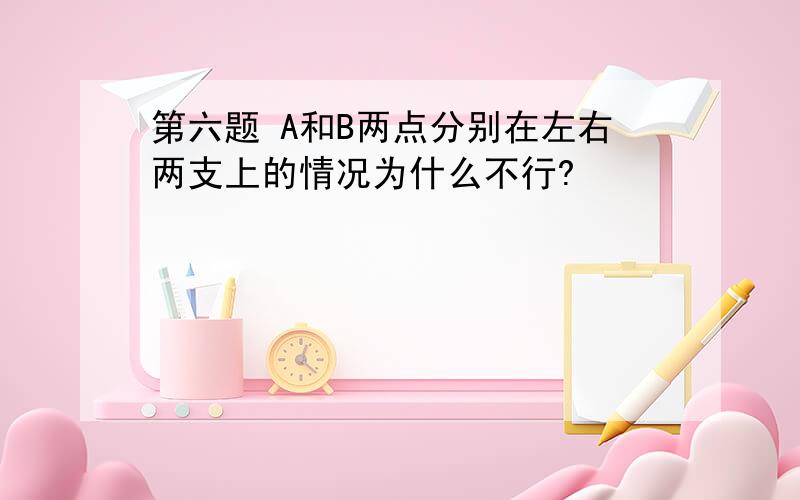 第六题 A和B两点分别在左右两支上的情况为什么不行?